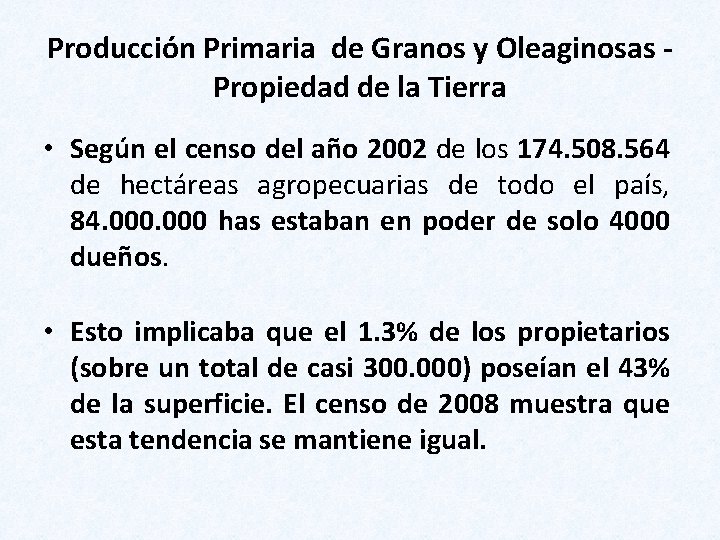 Producción Primaria de Granos y Oleaginosas - Propiedad de la Tierra

• Según el censo del año 2002 de los 174.508.564 de hectáreas agropecuarias de todo el país, 84.000.000 has estaban en poder de solo 4000 dueños.

• Esto implicaba que el 1.3% de los propietarios (sobre un total de casi 300.000) poseían el 43% de la superficie. El censo de 2008 muestra que esta tendencia se mantiene igual.